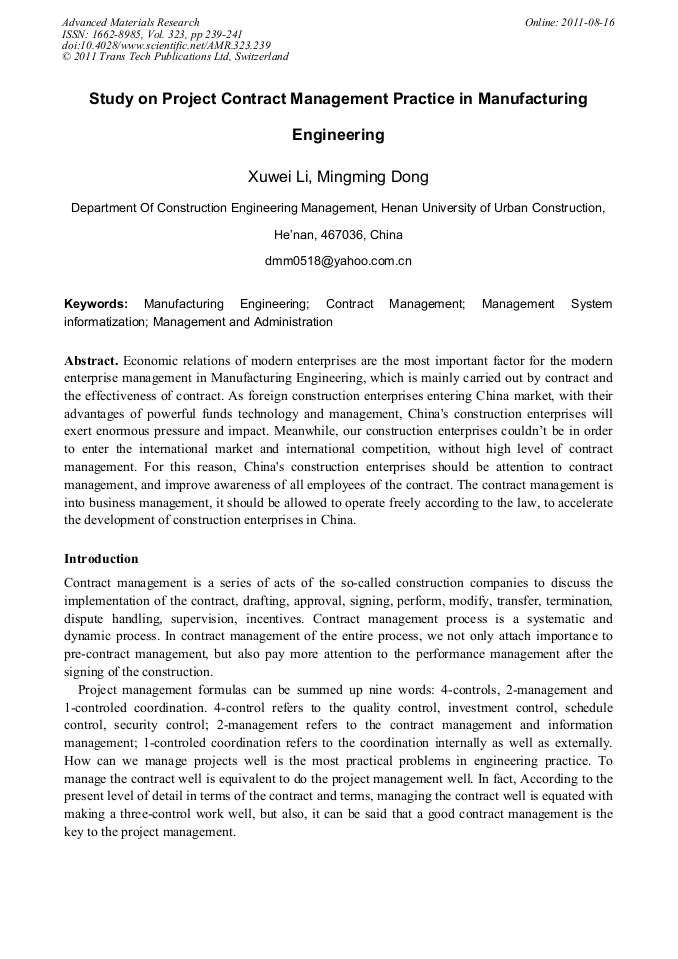 Advanced Materials Research
ISSN: 1662-8985, Vol. 323, pp 239-241
doi:10.4028/www.scientific.net/AMR.323.239
© 2011 Trans Tech Publications Ltd, Switzerland

Online: 2011-08-16

Study on Project Contract Management Practice in Manufacturing Engineering

Xuwei Li, Mingming Dong

Department Of Construction Engineering Management, Henan University of Urban Construction, He'nan, 467036, China

dmm0518@yahoo.com.cn

Keywords: Manufacturing Engineering; Contract Management; Management System informatization; Management and Administration

Abstract. Economic relations of modern enterprises are the most important factor for the modern enterprise management in Manufacturing Engineering, which is mainly carried out by contract and the effectiveness of contract. As foreign construction enterprises entering China market, with their advantages of powerful funds technology and management, China's construction enterprises will exert enormous pressure and impact. Meanwhile, our construction enterprises couldn't be in order to enter the international market and international competition, without high level of contract management. For this reason, China's construction enterprises should be attention to contract management, and improve awareness of all employees of the contract. The contract management is into business management, it should be allowed to operate freely according to the law, to accelerate the development of construction enterprises in China.

Introduction

Contract management is a series of acts of the so-called construction companies to discuss the implementation of the contract, drafting, approval, signing, perform, modify, transfer, termination, dispute handling, supervision, incentives. Contract management process is a systematic and dynamic process. In contract management of the entire process, we not only attach importance to pre-contract management, but also pay more attention to the performance management after the signing of the construction.

Project management formulas can be summed up nine words: 4-controls, 2-management and 1-controled coordination. 4-control refers to the quality control, investment control, schedule control, security control; 2-management refers to the contract management and information management; 1-controled coordination refers to the coordination internally as well as externally. How can we manage projects well is the most practical problems in engineering practice. To manage the contract well is equivalent to do the project management well. In fact, According to the present level of detail in terms of the contract and terms, managing the contract well is equated with making a three-control work well, but also, it can be said that a good contract management is the key to the project management.